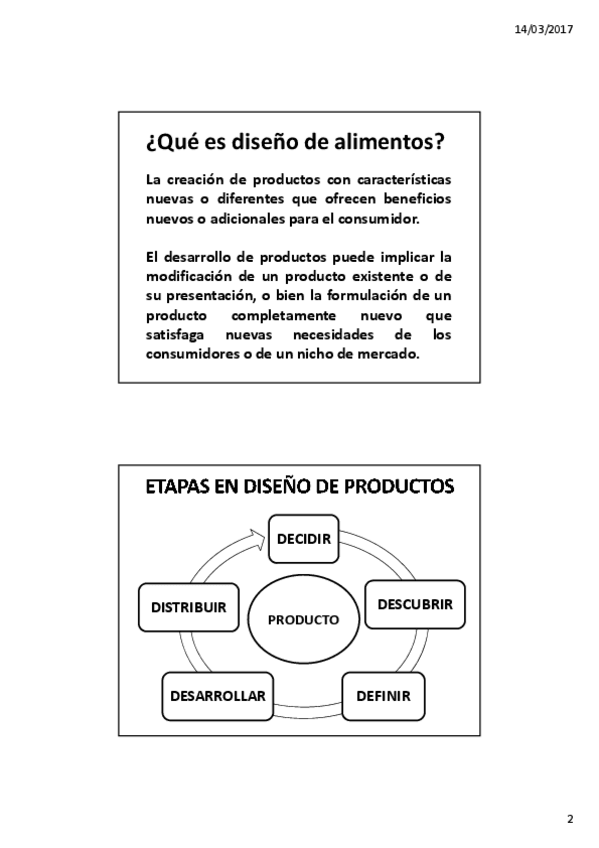 14/03/2017

¿Qué es diseño de alimentos?

La creación de productos con características nuevas o diferentes que ofrecen beneficios nuevos o adicionales para el consumidor.

El desarrollo de productos puede implicar la modificación de un producto existente o de su presentación, o bien la formulación de un producto completamente nuevo que satisfaga nuevas necesidades de los consumidores o de un nicho de mercado.

ETAPAS EN DISEÑO DE PRODUCTOS

DECIDIR

DESCUBRIR

DEFINIR

DESARROLLAR

DISTRIBUIR

PRODUCTO

2